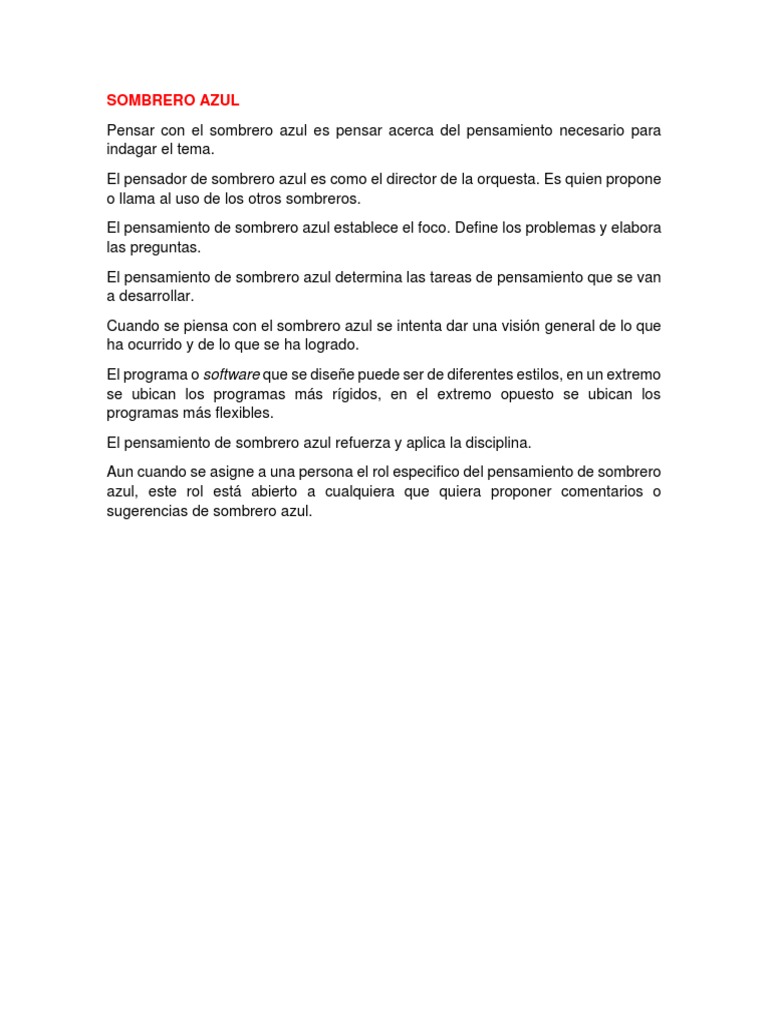 SOMBRERO AZUL

Pensar con el sombrero azul es pensar acerca del pensamiento necesario para indagar el tema.

El pensador de sombrero azul es como el director de la orquesta. Es quien propone o llama al uso de los otros sombreros.

El pensamiento de sombrero azul establece el foco. Define los problemas y elabora las preguntas.

El pensamiento de sombrero azul determina las tareas de pensamiento que se van a desarrollar.

Cuando se piensa con el sombrero azul se intenta dar una visión general de lo que ha ocurrido y de lo que se ha logrado.

El programa o software que se diseñe puede ser de diferentes estilos, en un extremo se ubican los programas más rígidos, en el extremo opuesto se ubican los programas más flexibles.

El pensamiento de sombrero azul refuerza y aplica la disciplina.

Aun cuando se asigne a una persona el rol especifico del pensamiento de sombrero azul, este rol está abierto a cualquiera que quiera proponer comentarios o sugerencias de sombrero azul.